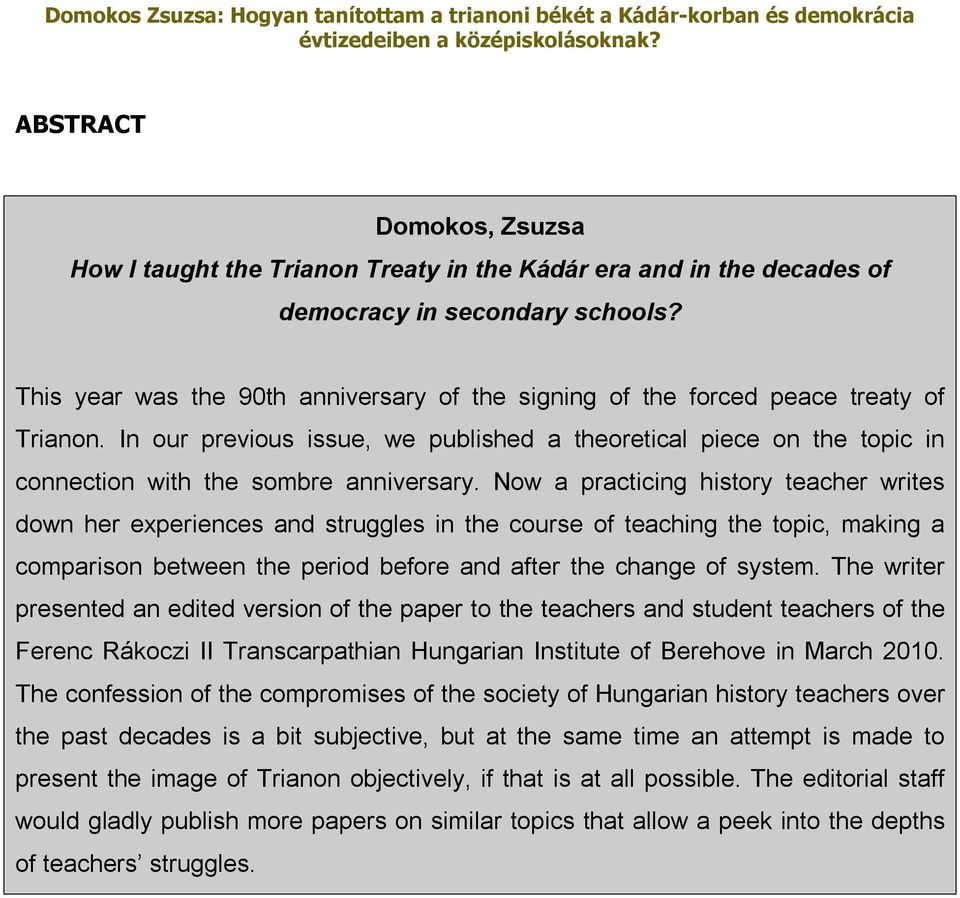 Domokos Zsuzsa: Hogyan tanítottam a trianoni békét a Kádár-korban és demokrácia évtizedeiben a középiskolásoknak?

ABSTRACT

Domokos, Zsuzsa
How I taught the Trianon Treaty in the Kádár era and in the decades of democracy in secondary schools?

This year was the 90th anniversary of the signing of the forced peace treaty of Trianon. In our previous issue, we published a theoretical piece on the topic in connection with the sombre anniversary. Now a practicing history teacher writes down her experiences and struggles in the course of teaching the topic, making a comparison between the period before and after the change of system. The writer presented an edited version of the paper to the teachers and student teachers of the Ferenc Rákoczi II Transcarpathian Hungarian Institute of Berehove in March 2010. The confession of the compromises of the society of Hungarian history teachers over the past decades is a bit subjective, but at the same time an attempt is made to present the image of Trianon objectively, if that is at all possible. The editorial staff would gladly publish more papers on similar topics that allow a peek into the depths of teachers' struggles.